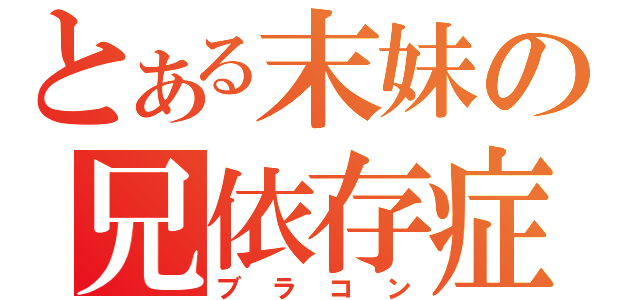 とある末妹の
兄依存症
ブラコン